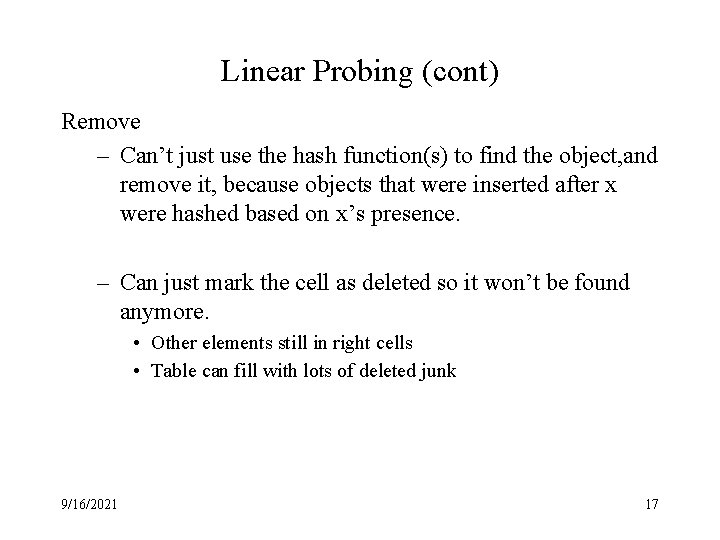 Linear Probing (cont)

Remove

– Can’t just use the hash function(s) to find the object,and remove it, because objects that were inserted after x were hashed based on x’s presence.

– Can just mark the cell as deleted so it won’t be found anymore.

• Other elements still in right cells
• Table can fill with lots of deleted junk

9/16/2021

17